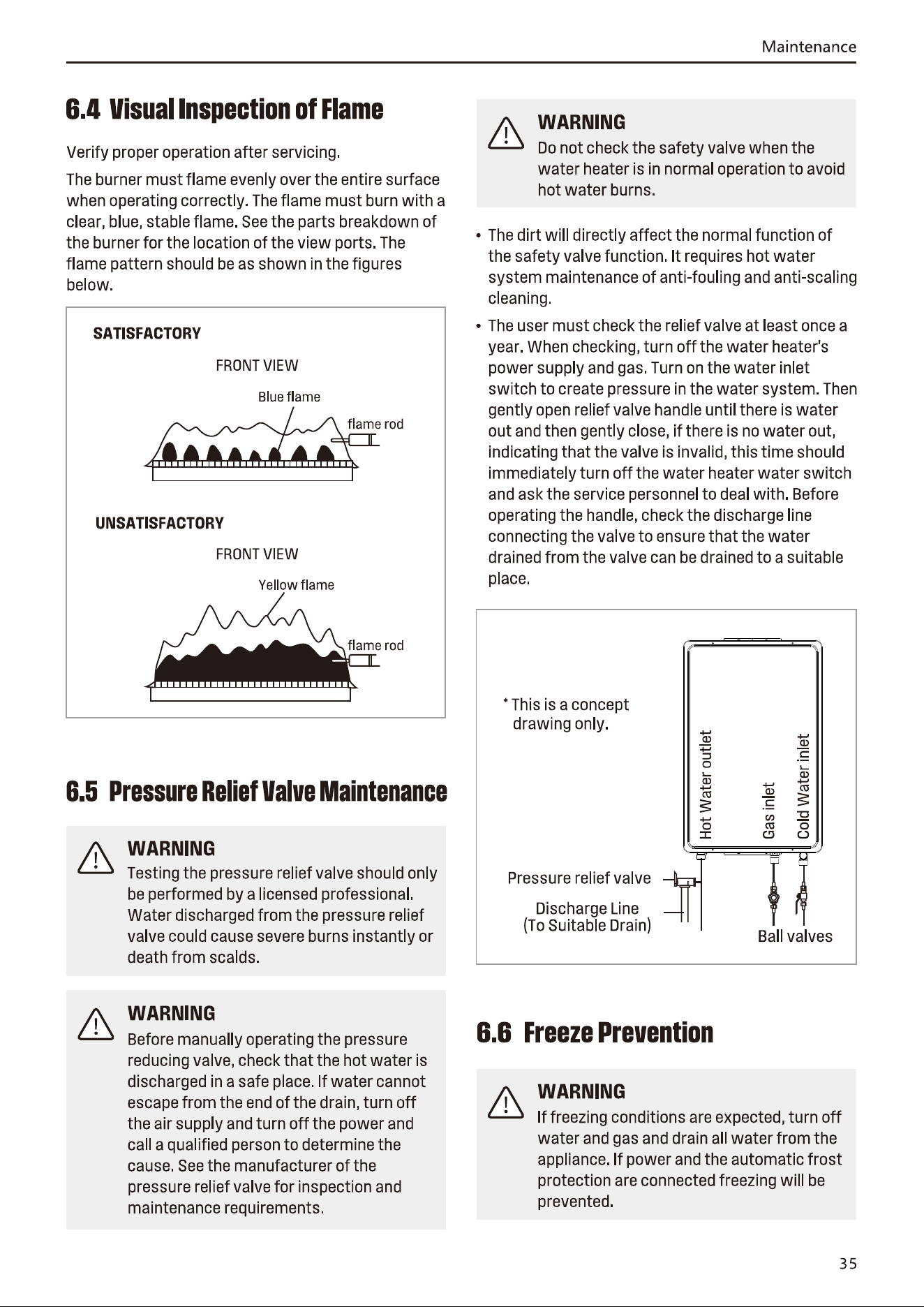 Maintenance

6.4 Visual Inspection of Flame

Verify proper operation after servicing.

The burner must flame evenly over the entire surface when operating correctly. The flame must burn with a clear, blue, stable flame. See the parts breakdown of the burner for the location of the view ports. The flame pattern should be as shown in the figures below.

SATISFACTORY

FRONT VIEW

Blue flame

flame rod

UNSATISFACTORY

FRONT VIEW

Yellow flame

flame rod

6.5 Pressure Relief Valve Maintenance

WARNING
Testing the pressure relief valve should only be performed by a licensed professional. Water discharged from the pressure relief valve could cause severe burns instantly or death from scalds.

WARNING
Before manually operating the pressure reducing valve, check that the hot water is discharged in a safe place. If water cannot escape from the end of the drain, turn off the air supply and turn off the power and call a qualified person to determine the cause. See the manufacturer of the pressure relief valve for inspection and maintenance requirements.

WARNING
Do not check the safety valve when the water heater is in normal operation to avoid hot water burns.

• The dirt will directly affect the normal function of the safety valve function. It requires hot water system maintenance of anti-fouling and anti-scaling cleaning.

• The user must check the relief valve at least once a year. When checking, turn off the water heater's power supply and gas. Turn on the water inlet switch to create pressure in the water system. Then gently open relief valve handle until there is water out and then gently close, if there is no water out, indicating that the valve is invalid, this time should immediately turn off the water heater water switch and ask the service personnel to deal with. Before operating the handle, check the discharge line connecting the valve to ensure that the water drained from the valve can be drained to a suitable place.

* This is a concept drawing only.

Hot Water outlet

Gas inlet

Cold Water inlet

Pressure relief valve

Discharge Line
(To Suitable Drain)

Ball valves

6.6 Freeze Prevention

WARNING
If freezing conditions are expected, turn off water and gas and drain all water from the appliance. If power and the automatic frost protection are connected freezing will be prevented.

35